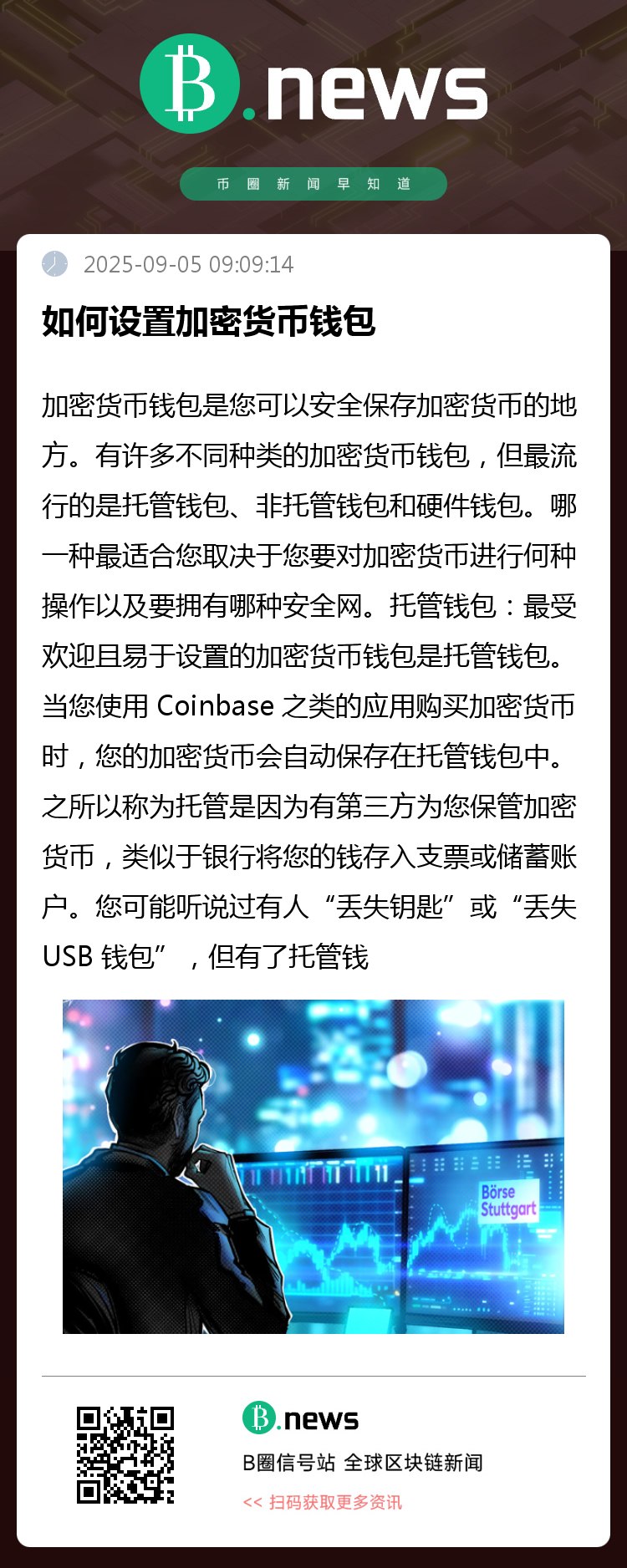 B.news

币圈新闻早知道

2025-09-05 09:09:14

如何设置加密货币钱包

加密货币钱包是您可以安全保存加密货币的地方。有许多不同种类的加密货币钱包，但最流行的是托管钱包、非托管钱包和硬件钱包。哪一种最适合您取决于您要对加密货币进行何种操作以及要拥有哪种安全网。托管钱包：最受欢迎且易于设置的加密货币钱包是托管钱包。当您使用Coinbase之类的应用购买加密货币时，您的加密货币会自动保存在托管钱包中。之所以称为托管是因为有第三方为您保管加密货币，类似于银行将您的钱存入支票或储蓄账户。您可能听说过有人“丢失钥匙”或“丢失USB钱包”，但有了托管钱

Börse Stuttgart

B.news

B圈信号站 全球区块链新闻

<< 扫码获取更多资讯